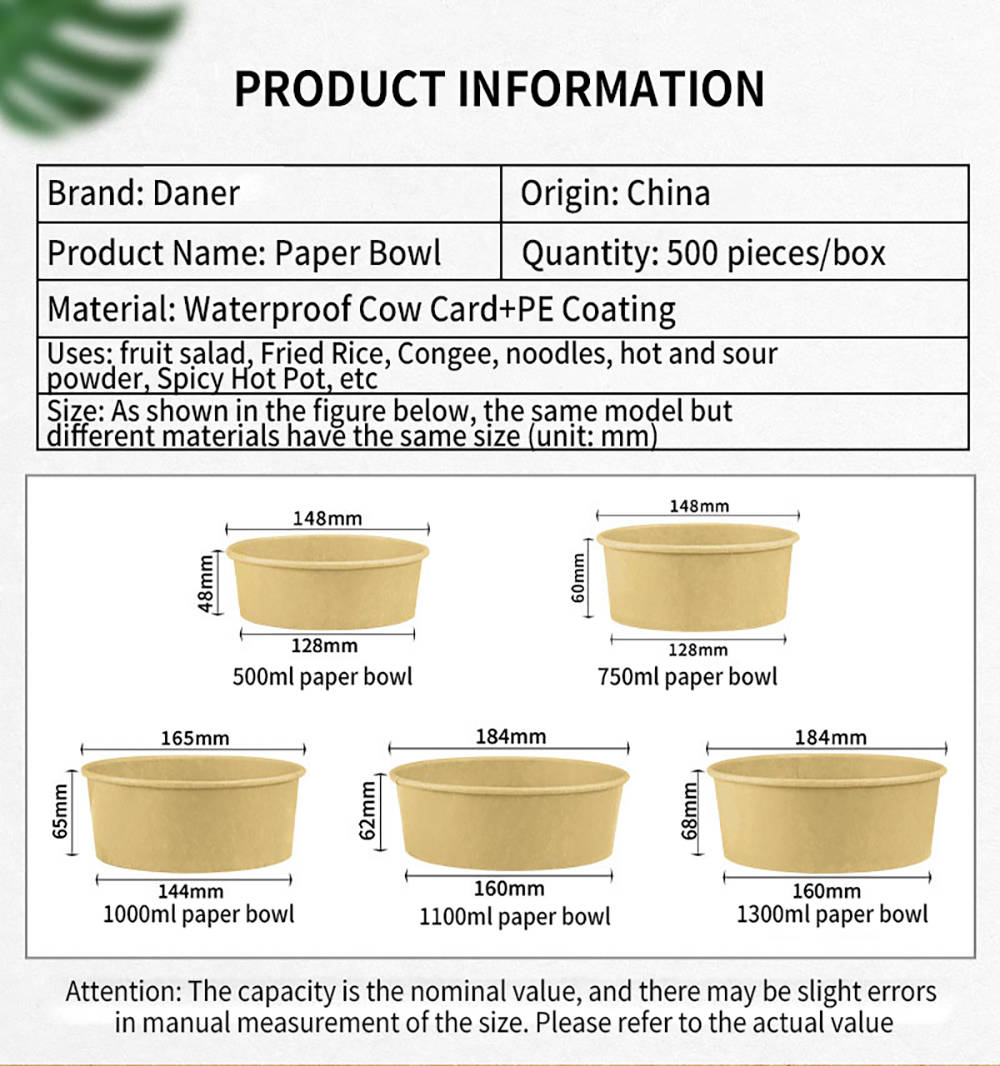 PRODUCT INFORMATION

| Brand: Daner | Origin: China |
|---|---|
| Product Name: Paper Bowl | Quantity: 500 pieces/box |
| Material: Waterproof Cow Card+PE Coating | |
| Uses: fruit salad, Fried Rice, Congee, noodles, hot and sour powder, Spicy Hot Pot, etc | |
| Size: As shown in the figure below, the same model but different materials have the same size (unit: mm) | |

148mm
48mm
128mm
500ml paper bowl

148mm
60mm
128mm
750ml paper bowl

165mm
65mm
144mm
1000ml paper bowl

184mm
62mm
160mm
1100ml paper bowl

184mm
68mm
160mm
1300ml paper bowl

Attention: The capacity is the nominal value, and there may be slight errors in manual measurement of the size. Please refer to the actual value